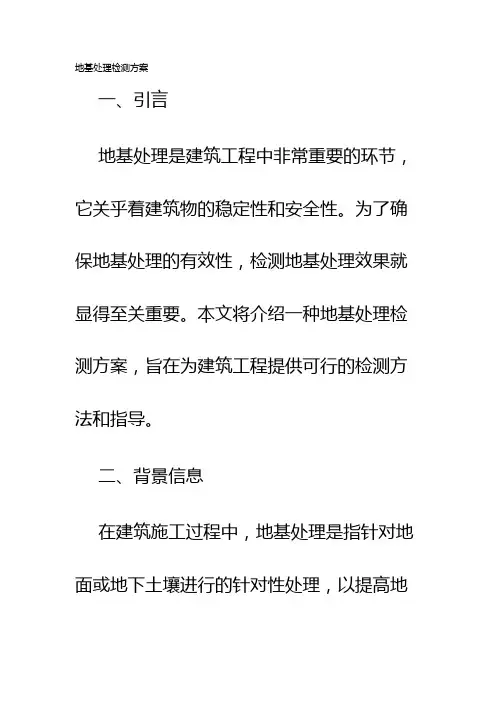 地基处理检测方案

一、引言

地基处理是建筑工程中非常重要的环节，它关乎着建筑物的稳定性和安全性。为了确保地基处理的有效性，检测地基处理效果就显得至关重要。本文将介绍一种地基处理检测方案，旨在为建筑工程提供可行的检测方法和指导。

二、背景信息

在建筑施工过程中，地基处理是指针对地面或地下土壤进行的针对性处理，以提高地